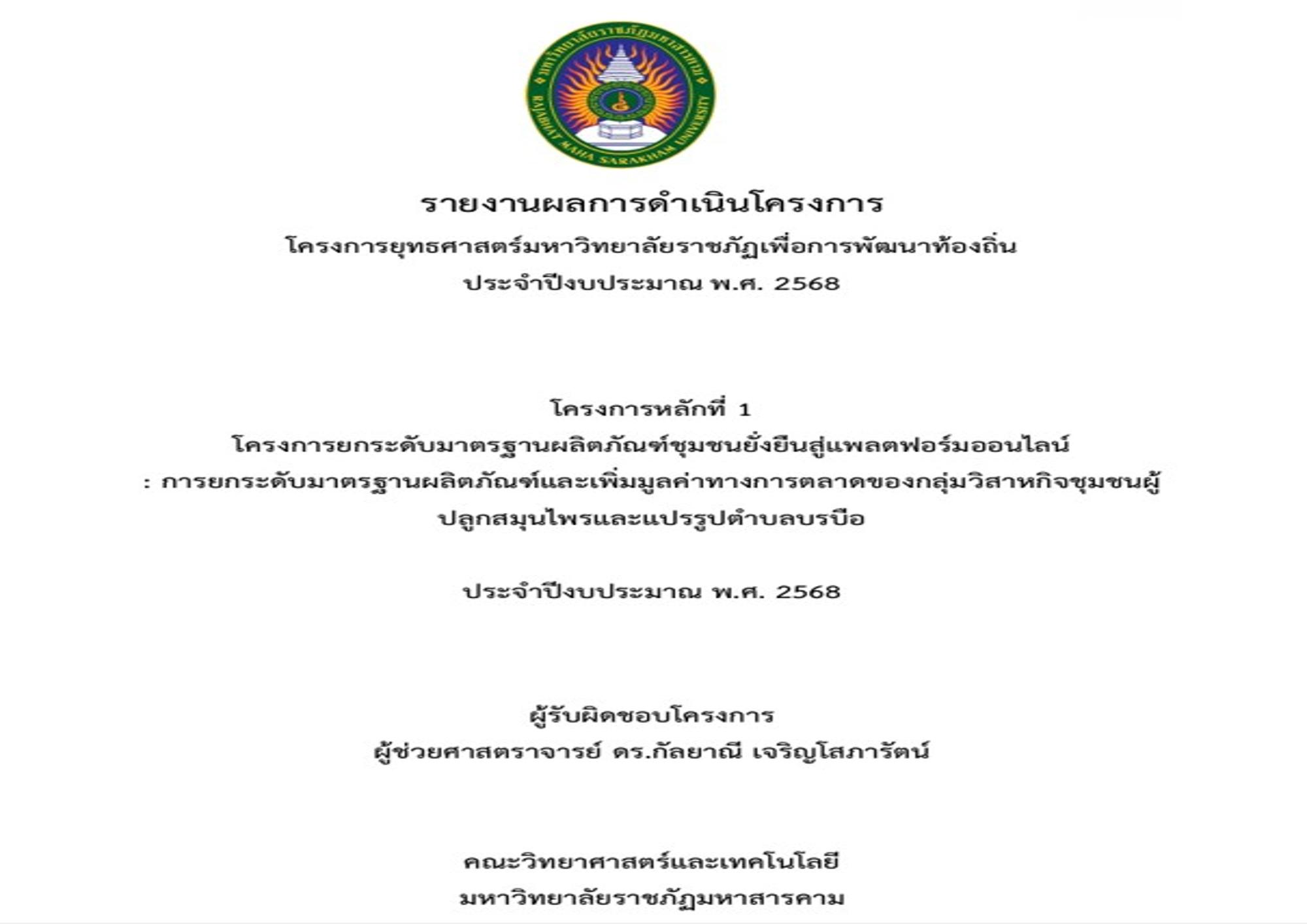 มหาวิทยาลัยราชภัฏมหาสารคาม
RAJABHAT MAHA SARAKHAM UNIVERSITY

รายงานผลการดำเนินโครงการ
โครงการยุทธศาสตร์มหาวิทยาลัยราชภัฏเพื่อการพัฒนาท้องถิ่น
ประจำปีงบประมาณ พ.ศ. 2568

โครงการหลักที่ 1
โครงการยกระดับมาตรฐานผลิตภัณฑ์ชุมชนยั่งยืนสู่แพลตฟอร์มออนไลน์
: การยกระดับมาตรฐานผลิตภัณฑ์และเพิ่มมูลค่าทางการตลาดของกลุ่มวิสาหกิจชุมชนผู้ปลูกสมุนไพรและแปรรูปตำบลบรบือ

ประจำปีงบประมาณ พ.ศ. 2568

ผู้รับผิดชอบโครงการ
ผู้ช่วยศาสตราจารย์ ดร.กัลยาณี เจริญโสภารัตน์

คณะวิทยาศาสตร์และเทคโนโลยี
มหาวิทยาลัยราชภัฏมหาสารคาม